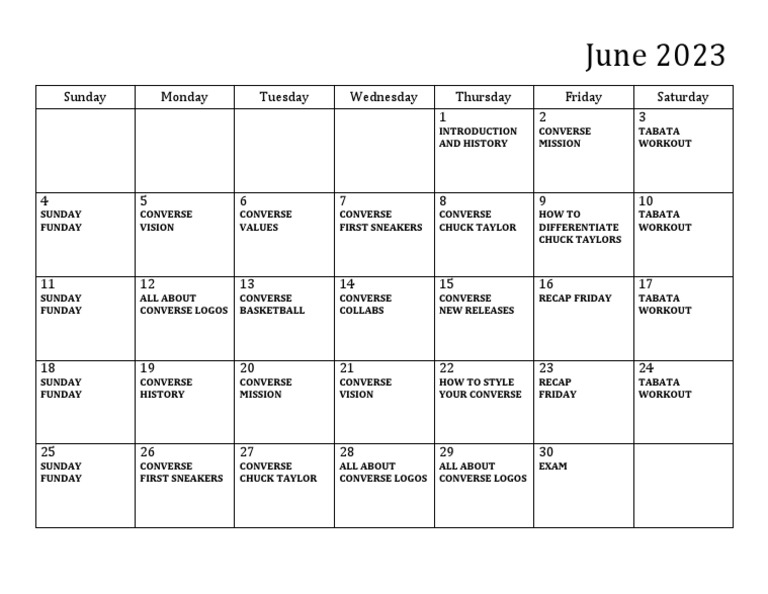 June 2023

| Sunday | Monday | Tuesday | Wednesday | Thursday | Friday | Saturday |
|---|---|---|---|---|---|---|
| | | | | 1 INTRODUCTION AND HISTORY | 2 CONVERSE MISSION | 3 TABATA WORKOUT |
| 4 SUNDAY FUNDAY | 5 CONVERSE VISION | 6 CONVERSE VALUES | 7 CONVERSE FIRST SNEAKERS | 8 CONVERSE CHUCK TAYLOR | 9 HOW TO DIFFERENTIATE CHUCK TAYLORS | 10 TABATA WORKOUT |
| 11 SUNDAY FUNDAY | 12 ALL ABOUT CONVERSE LOGOS | 13 CONVERSE BASKETBALL | 14 CONVERSE COLLABS | 15 CONVERSE NEW RELEASES | 16 RECAP FRIDAY | 17 TABATA WORKOUT |
| 18 SUNDAY FUNDAY | 19 CONVERSE HISTORY | 20 CONVERSE MISSION | 21 CONVERSE VISION | 22 HOW TO STYLE YOUR CONVERSE | 23 RECAP FRIDAY | 24 TABATA WORKOUT |
| 25 SUNDAY FUNDAY | 26 CONVERSE FIRST SNEAKERS | 27 CONVERSE CHUCK TAYLOR | 28 ALL ABOUT CONVERSE LOGOS | 29 ALL ABOUT CONVERSE LOGOS | 30 EXAM | |